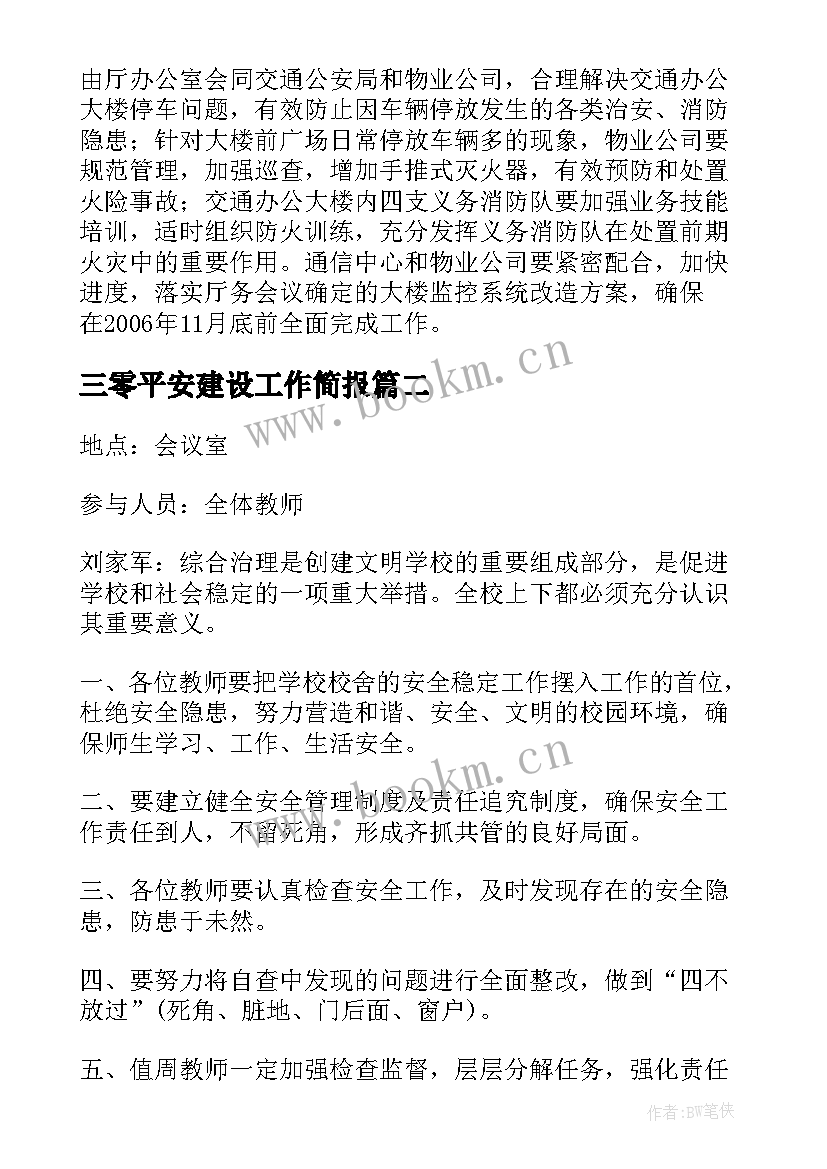 由厅办公室会同交通公安局和物业公司，合理解决交通办公大楼停车问题，有效防止因车辆停放发生的各类治安、消防隐患；针对大楼前广场日常停放车辆多的现象，物业公司要规范管理，加强巡查，增加手推式灭火器，有效预防和处置火险事故；交通办公大楼内四支义务消防队要加强业务技能培训，适时组织防火训练，充分发挥义务消防队在处置前期火灾中的重要作用。通信中心和物业公司要紧密配合，加快进度，落实厅务会议确定的大楼监控系统改造方案，确保在2006年11月底前全面完成工作。

三零平安建设工作简报篇二

www.bookm.cn

地点：会议室

参与人员：全体教师

刘家军：综合治理是创建文明学校的重要组成部分，是促进学校和社会稳定的一项重大举措。全校上下都必须充分认识其重要意义。

一、各位教师要把学校校舍的安全稳定工作摆入工作的首位，杜绝安全隐患，努力营造和谐、安全、文明的校园环境，确保师生学习、工作、生活安全。

www.bookm.cn

二、要建立健全安全管理制度及责任追究制度，确保安全工作责任到人，不留死角，形成齐抓共管的良好局面。

三、各位教师要认真检查安全工作，及时发现存在的安全隐患，防患于未然。

四、要努力将自查中发现的问题进行全面整改，做到“四不放过”（死角、脏地、门后面、窗户）。

五、值周教师一定加强检查监督，层层分解任务，强化责任

作者:BW笔侠